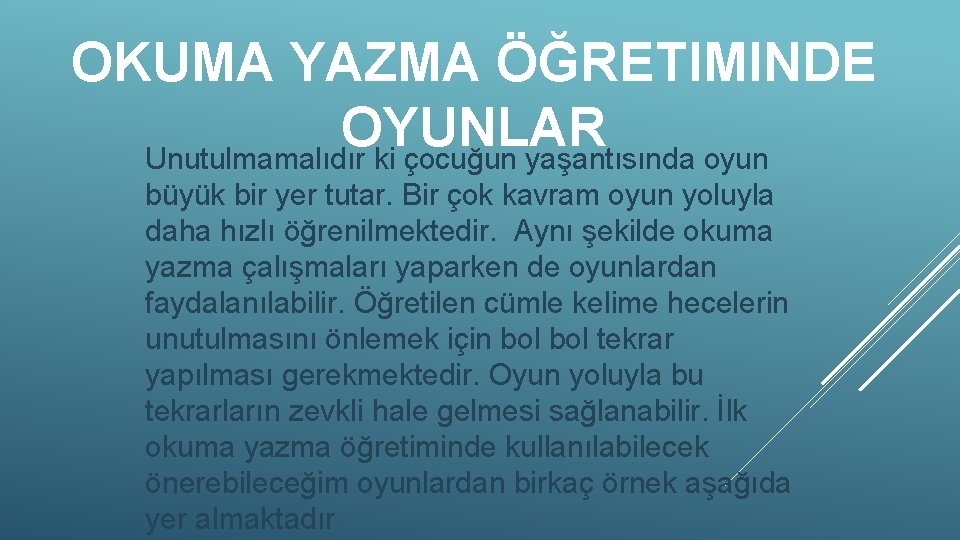 OKUMA YAZMA ÖĞRETIMINDE OYUNLAR

Unutulmamalıdır ki çocuğun yaşantısında oyun büyük bir yer tutar. Bir çok kavram oyun yoluyla daha hızlı öğrenilmektedir. Aynı şekilde okuma yazma çalışmaları yaparken de oyunlardan faydalanılabilir. Öğretilen cümle kelime hecelerin unutulmasını önlemek için bol bol tekrar yapılması gerekmektedir. Oyun yoluyla bu tekrarların zevkli hale gelmesi sağlanabilir. İlk okuma yazma öğretiminde kullanılabilecek önerebileceğim oyunlardan birkaç örnek aşağıda yer almaktadır